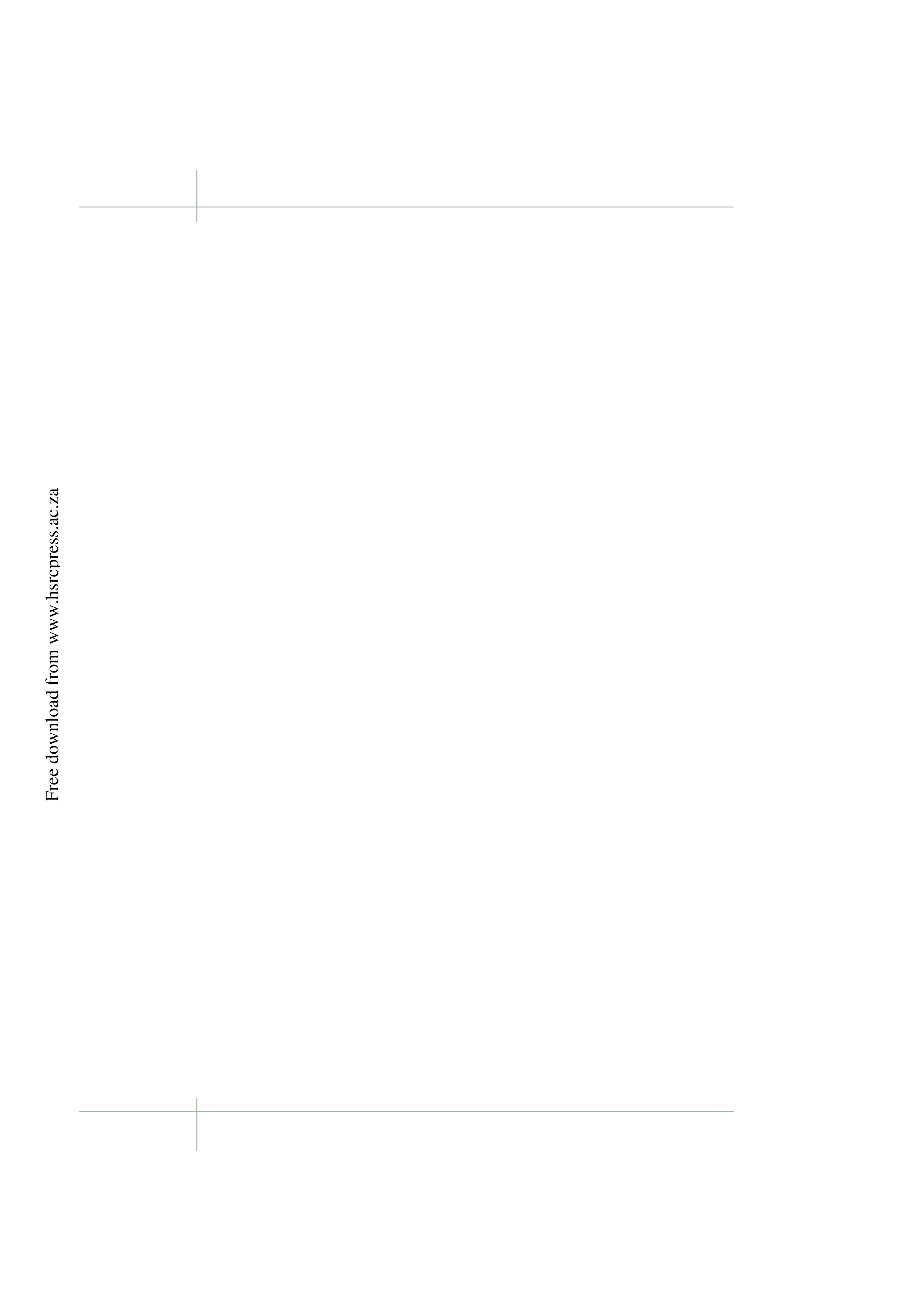 Free download from www.hsrcpress.ac.za